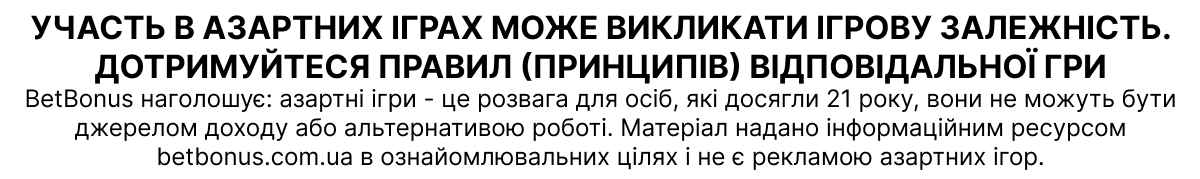 УЧАСТЬ В АЗАРТНИХ ІГРАХ МОЖЕ ВИКЛИКАТИ ІГРОВУ ЗАЛЕЖНІСТЬ. ДОТРИМУЙТЕСЯ ПРАВИЛ (ПРИНЦИПІВ) ВІДПОВІДАЛЬНОЇ ГРИ

BetBonus наголошує: азартні ігри - це розвага для осіб, які досягли 21 року, вони не можуть бути джерелом доходу або альтернативою роботі. Матеріал надано інформаційним ресурсом betbonus.com.ua в ознайомлювальних цілях і не є рекламою азартних ігор.